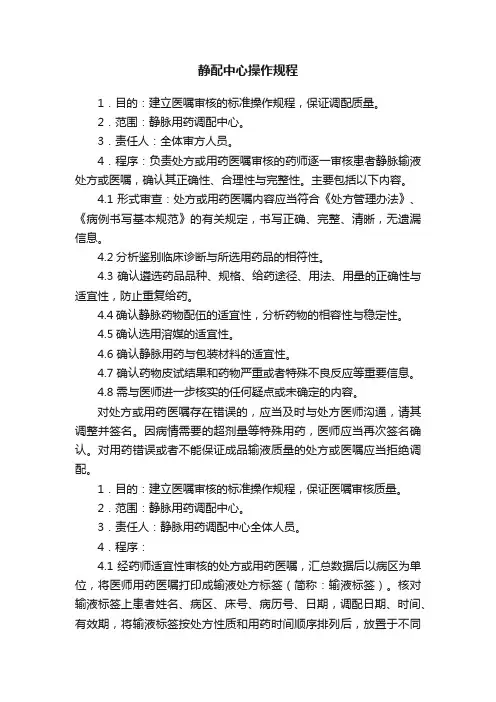 静配中心操作规程

1．目的：建立医嘱审核的标准操作规程，保证调配质量。

2．范围：静脉用药调配中心。

3．责任人：全体审方人员。

4．程序：负责处方或用药医嘱审核的药师逐一审核患者静脉输液处方或医嘱，确认其正确性、合理性与完整性。主要包括以下内容。

4.1 形式审查：处方或用药医嘱内容应当符合《处方管理办法》、《病例书写基本规范》的有关规定，书写正确、完整、清晰，无遗漏信息。

4.2 分析鉴别临床诊断与所选用药品的相符性。

4.3 确认遴选药品品种、规格、给药途径、用法、用量的正确性与适宜性，防止重复给药。

4.4 确认静脉药物配伍的适宜性，分析药物的相容性与稳定性。

4.5 确认选用溶媒的适宜性。

4.6 确认静脉用药与包装材料的适宜性。

4.7 确认药物皮试结果和药物严重或者特殊不良反应等重要信息。

4.8 需与医师进一步核实的任何疑点或未确定的内容。

对处方或用药医嘱存在错误的，应当及时与处方医师沟通，请其调整并签名。因病情需要的超剂量等特殊用药，医师应当再次签名确认。对用药错误或者不能保证成品输液质量的处方或医嘱应当拒绝调配。

1．目的：建立医嘱审核的标准操作规程，保证医嘱审核质量。

2．范围：静脉用药调配中心。

3．责任人：静脉用药调配中心全体人员。

4．程序：

4.1 经药师适宜性审核的处方或用药医嘱，汇总数据后以病区为单位，将医师用药医嘱打印成输液处方标签（简称：输液标签）。核对输液标签上患者姓名、病区、床号、病历号、日期，调配日期、时间、有效期，将输液标签按处方性质和用药时间顺序排列后，放置于不同